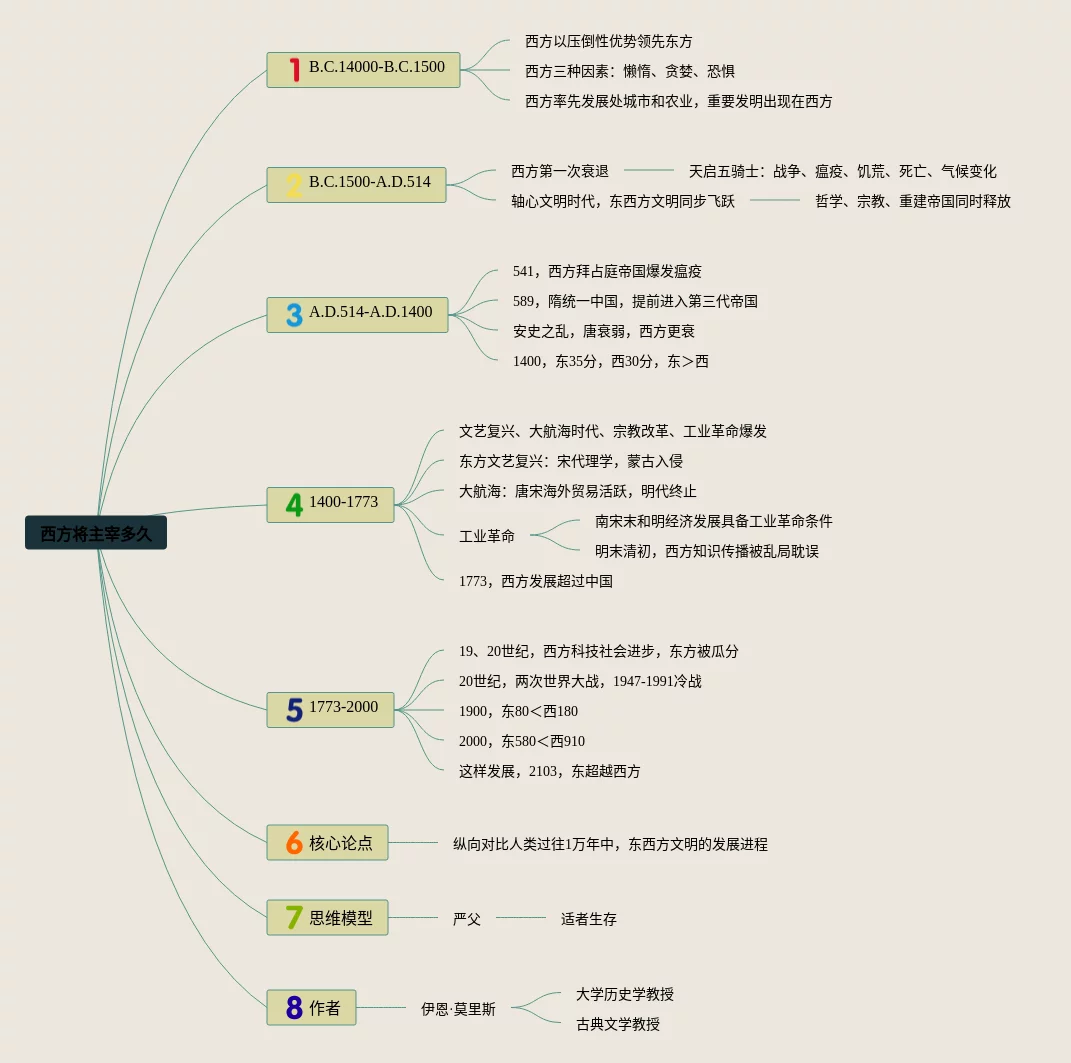 西方将主宰多久

1 B.C.14000-B.C.1500
西方以压倒性优势领先东方
西方三种因素：懒惰、贪婪、恐惧
西方率先发展处城市和农业，重要发明出现在西方

2 B.C.1500-A.D.514
西方第一次衰退
天启五骑士：战争、瘟疫、饥荒、死亡、气候变化
轴心文明时代，东西方文明同步飞跃
哲学、宗教、重建帝国同时释放

3 A.D.514-A.D.1400
541，西方拜占庭帝国爆发瘟疫
589，隋统一中国，提前进入第三代帝国
安史之乱，唐衰弱，西方更衰
1400，东35分，西30分，东＞西

4 1400-1773
文艺复兴、大航海时代、宗教改革、工业革命爆发
东方文艺复兴：宋代理学，蒙古入侵
大航海：唐宋海外贸易活跃，明代终止
工业革命
南宋末和明经济发展具备工业革命条件
明末清初，西方知识传播被乱局耽误
1773，西方发展超过中国

5 1773-2000
19、20世纪，西方科技社会进步，东方被瓜分
20世纪，两次世界大战，1947-1991冷战
1900，东80＜西180
2000，东580＜西910
这样发展，2103，东超越西方

6 核心论点
纵向对比人类过往1万年中，东西方文明的发展进程

7 思维模型
严父
适者生存

8 作者
伊恩·莫里斯
大学历史学教授
古典文学教授